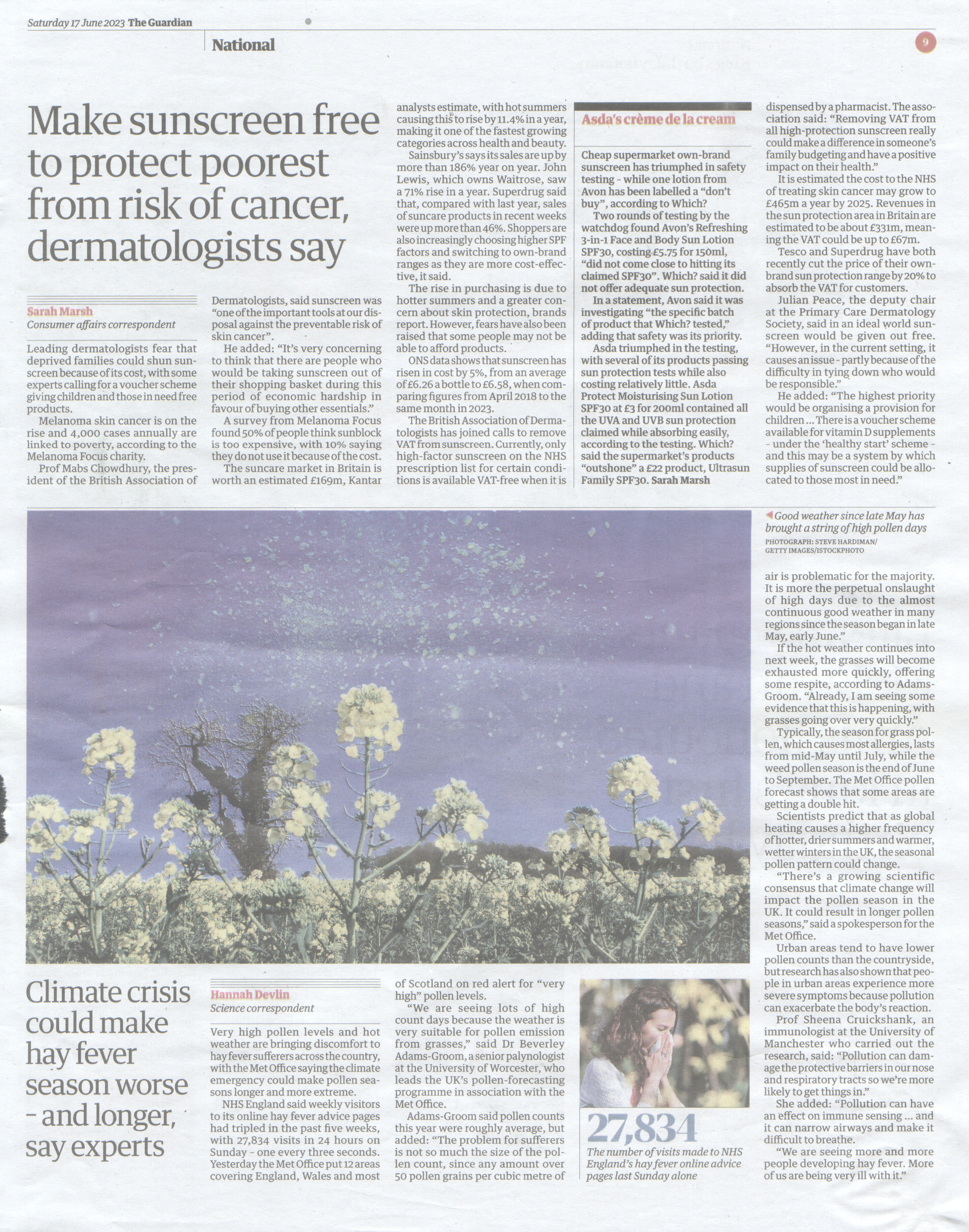 Saturday 17 June 2023 The Guardian

National

9

Make sunscreen free to protect poorest from risk of cancer, dermatologists say

Sarah Marsh
Consumer affairs correspondent

Leading dermatologists fear that deprived families could shun sunscreen because of its cost, with some experts calling for a voucher scheme giving children and those in need free products.

Melanoma skin cancer is on the rise and 4,000 cases annually are linked to poverty, according to the Melanoma Focus charity.

Prof Mabs Chowdhury, the president of the British Association of Dermatologists, said sunscreen was "one of the important tools at our disposal against the preventable risk of skin cancer".

He added: "It's very concerning to think that there are people who would be taking sunscreen out of their shopping basket during this period of economic hardship in favour of buying other essentials."

A survey from Melanoma Focus found 50% of people think sunblock is too expensive, with 10% saying they do not use it because of the cost.

The suncare market in Britain is worth an estimated £169m, Kantar analysts estimate, with hot summers causing this to rise by 11.4% in a year, making it one of the fastest growing categories across health and beauty.

Sainsbury's says its sales are up by more than 186% year on year. John Lewis, which owns Waitrose, saw a 71% rise in a year. Superdrug said that, compared with last year, sales of suncare products in recent weeks were up more than 46%. Shoppers are also increasingly choosing higher SPF factors and switching to own-brand ranges as they are more cost-effective, it said.

The rise in purchasing is due to hotter summers and a greater concern about skin protection, brands report. However, fears have also been raised that some people may not be able to afford products.

ONS data shows that sunscreen has risen in cost by 5%, from an average of £6.26 a bottle to £6.58, when comparing figures from April 2018 to the same month in 2023.

The British Association of Dermatologists has joined calls to remove VAT from sunscreen. Currently, only high-factor sunscreen on the NHS prescription list for certain conditions is available VAT-free when it is dispensed by a pharmacist. The association said: "Removing VAT from all high-protection sunscreen really could make a difference in someone's family budgeting and have a positive impact on their health."

It is estimated the cost to the NHS of treating skin cancer may grow to £465m a year by 2025. Revenues in the sun protection area in Britain are estimated to be about £331m, meaning the VAT could be up to £67m.

Tesco and Superdrug have both recently cut the price of their own-brand sun protection range by 20% to absorb the VAT for customers.

Julian Peace, the deputy chair at the Primary Care Dermatology Society, said in an ideal world sunscreen would be given out free. "However, in the current setting, it causes an issue - partly because of the difficulty in tying down who would be responsible."

He added: "The highest priority would be organising a provision for children … There is a voucher scheme available for vitamin D supplements - under the 'healthy start' scheme - and this may be a system by which supplies of sunscreen could be allocated to those most in need."

Asda's crème de la cream

Cheap supermarket own-brand sunscreen has triumphed in safety testing - while one lotion from Avon has been labelled a "don't buy", according to Which?

Two rounds of testing by the watchdog found Avon's Refreshing 3-in-1 Face and Body Sun Lotion SPF30, costing £5.75 for 150ml, "did not come close to hitting its claimed SPF30". Which? said it did not offer adequate sun protection.

In a statement, Avon said it was investigating "the specific batch of product that Which? tested," adding that safety was its priority.

Asda triumphed in the testing, with several of its products passing sun protection tests while also costing relatively little. Asda Protect Moisturising Sun Lotion SPF30 at £3 for 200ml contained all the UVA and UVB sun protection claimed while absorbing easily, according to the testing. Which? said the supermarket's products "outshone" a £22 product, Ultrasun Family SPF30. Sarah Marsh

Good weather since late May has brought a string of high pollen days
PHOTOGRAPH: STEVE HARDIMAN/ GETTY IMAGES/ISTOCKPHOTO

Climate crisis could make hay fever season worse - and longer, say experts

Hannah Devlin
Science correspondent

Very high pollen levels and hot weather are bringing discomfort to hay fever sufferers across the country, with the Met Office saying the climate emergency could make pollen seasons longer and more extreme.

NHS England said weekly visitors to its online hay fever advice pages had tripled in the past five weeks, with 27,834 visits in 24 hours on Sunday - one every three seconds. Yesterday the Met Office put 12 areas covering England, Wales and most of Scotland on red alert for "very high" pollen levels.

"We are seeing lots of high count days because the weather is very suitable for pollen emission from grasses," said Dr Beverley Adams-Groom, a senior palynologist at the University of Worcester, who leads the UK's pollen-forecasting programme in association with the Met Office.

Adams-Groom said pollen counts this year were roughly average, but added: "The problem for sufferers is not so much the size of the pollen count, since any amount over 50 pollen grains per cubic metre of air is problematic for the majority. It is more the perpetual onslaught of high days due to the almost continuous good weather in many regions since the season began in late May, early June."

If the hot weather continues into next week, the grasses will become exhausted more quickly, offering some respite, according to Adams-Groom. "Already, I am seeing some evidence that this is happening, with grasses going over very quickly."

Typically, the season for grass pollen, which causes most allergies, lasts from mid-May until July, while the weed pollen season is the end of June to September. The Met Office pollen forecast shows that some areas are getting a double hit.

Scientists predict that as global heating causes a higher frequency of hotter, drier summers and warmer, wetter winters in the UK, the seasonal pollen pattern could change.

"There's a growing scientific consensus that climate change will impact the pollen season in the UK. It could result in longer pollen seasons," said a spokesperson for the Met Office.

Urban areas tend to have lower pollen counts than the countryside, but research has also shown that people in urban areas experience more severe symptoms because pollution can exacerbate the body's reaction.

Prof Sheena Cruickshank, an immunologist at the University of Manchester who carried out the research, said: "Pollution can damage the protective barriers in our nose and respiratory tracts so we're more likely to get things in."

She added: "Pollution can have an effect on immune sensing … and it can narrow airways and make it difficult to breathe.

"We are seeing more and more people developing hay fever. More of us are being very ill with it."

27,834
The number of visits made to NHS England's hay fever online advice pages last Sunday alone